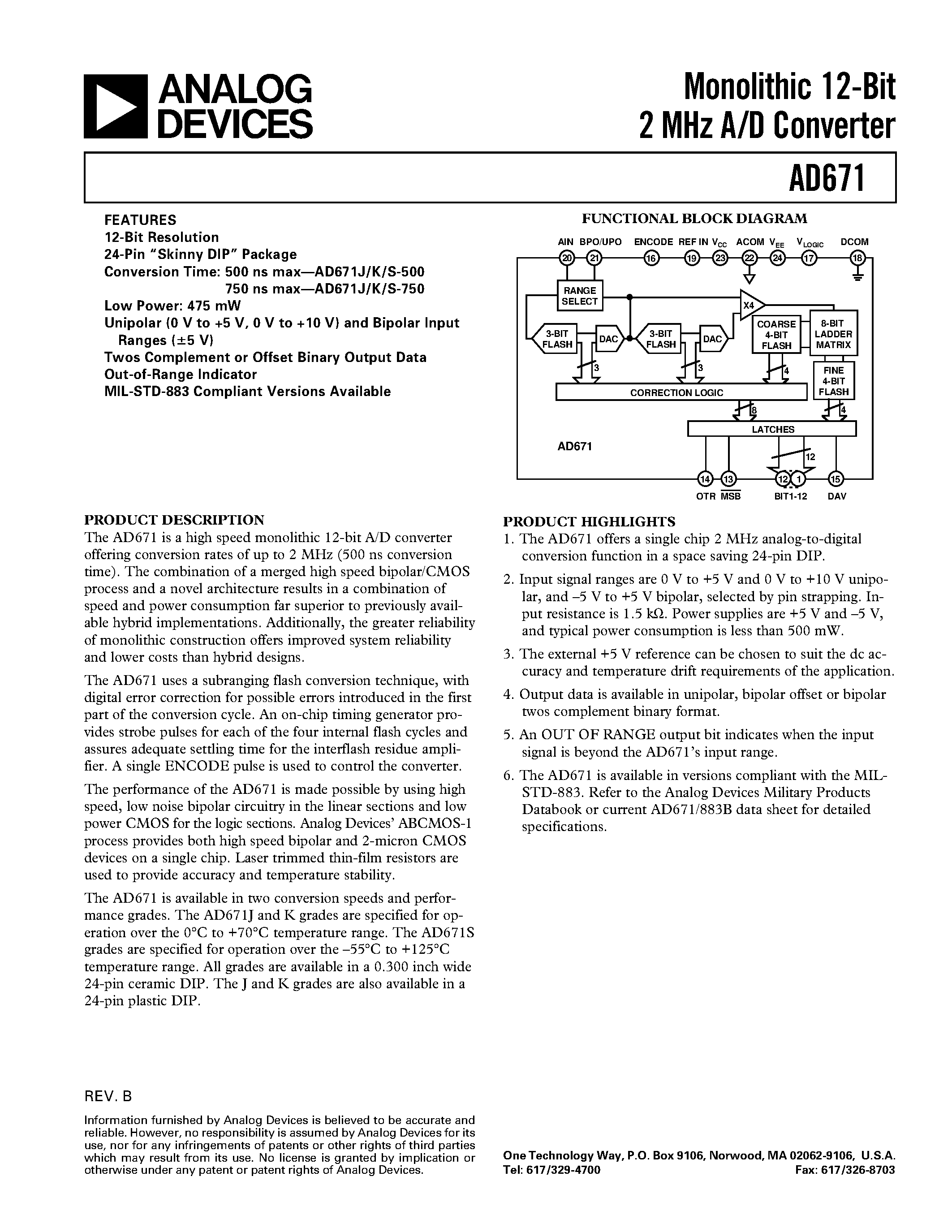 ANALOG DEVICES

Monolithic 12-Bit 2 MHz A/D Converter

AD671

FEATURES
12-Bit Resolution
24-Pin "Skinny DIP" Package
Conversion Time: 500 ns max—AD671J/K/S-500
750 ns max—AD671J/K/S-750
Low Power: 475 mW
Unipolar (0 V to +5 V, 0 V to +10 V) and Bipolar Input Ranges (±5 V)
Twos Complement or Offset Binary Output Data
Out-of-Range Indicator
MIL-STD-883 Compliant Versions Available

FUNCTIONAL BLOCK DIAGRAM

AIN BPO/UPO ENCODE REF IN $V_{CC}$ ACOM $V_{EE}$ $V_{LOGIC}$ DCOM
20 21 16 19 23 22 24 17 18
RANGE SELECT
X4
3-BIT FLASH
DAC
3-BIT FLASH
DAC
COARSE 4-BIT FLASH
8-BIT LADDER MATRIX
FINE 4-BIT FLASH
3 3 4
CORRECTION LOGIC
8 4
LATCHES
AD671
12
14 13 12 1 15
OTR $\overline{MSB}$ BIT1-12 DAV

PRODUCT DESCRIPTION
The AD671 is a high speed monolithic 12-bit A/D converter offering conversion rates of up to 2 MHz (500 ns conversion time). The combination of a merged high speed bipolar/CMOS process and a novel architecture results in a combination of speed and power consumption far superior to previously available hybrid implementations. Additionally, the greater reliability of monolithic construction offers improved system reliability and lower costs than hybrid designs.

The AD671 uses a subranging flash conversion technique, with digital error correction for possible errors introduced in the first part of the conversion cycle. An on-chip timing generator provides strobe pulses for each of the four internal flash cycles and assures adequate settling time for the interflash residue amplifier. A single ENCODE pulse is used to control the converter.

The performance of the AD671 is made possible by using high speed, low noise bipolar circuitry in the linear sections and low power CMOS for the logic sections. Analog Devices' ABCMOS-1 process provides both high speed bipolar and 2-micron CMOS devices on a single chip. Laser trimmed thin-film resistors are used to provide accuracy and temperature stability.

The AD671 is available in two conversion speeds and performance grades. The AD671J and K grades are specified for operation over the 0°C to +70°C temperature range. The AD671S grades are specified for operation over the –55°C to +125°C temperature range. All grades are available in a 0.300 inch wide 24-pin ceramic DIP. The J and K grades are also available in a 24-pin plastic DIP.

PRODUCT HIGHLIGHTS
1. The AD671 offers a single chip 2 MHz analog-to-digital conversion function in a space saving 24-pin DIP.
2. Input signal ranges are 0 V to +5 V and 0 V to +10 V unipolar, and –5 V to +5 V bipolar, selected by pin strapping. Input resistance is 1.5 kΩ. Power supplies are +5 V and –5 V, and typical power consumption is less than 500 mW.
3. The external +5 V reference can be chosen to suit the dc accuracy and temperature drift requirements of the application.
4. Output data is available in unipolar, bipolar offset or bipolar twos complement binary format.
5. An OUT OF RANGE output bit indicates when the input signal is beyond the AD671's input range.
6. The AD671 is available in versions compliant with the MIL-STD-883. Refer to the Analog Devices Military Products Databook or current AD671/883B data sheet for detailed specifications.

REV. B

Information furnished by Analog Devices is believed to be accurate and reliable. However, no responsibility is assumed by Analog Devices for its use, nor for any infringements of patents or other rights of third parties which may result from its use. No license is granted by implication or otherwise under any patent or patent rights of Analog Devices.

One Technology Way, P.O. Box 9106, Norwood, MA 02062-9106, U.S.A.
Tel: 617/329-4700 Fax: 617/326-8703